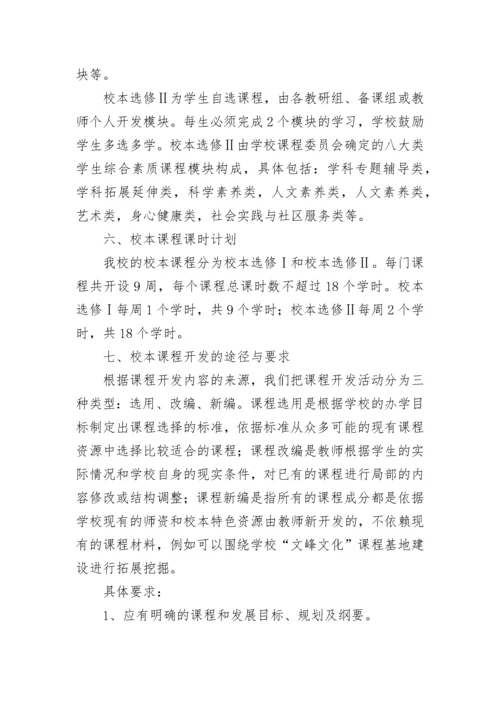 块等。

校本选修Ⅱ为学生自选课程，由各教研组、备课组或教师个人开发模块。每生必须完成2个模块的学习，学校鼓励学生多选多学。校本选修Ⅱ由学校课程委员会确定的八大类学生综合素质课程模块构成，具体包括：学科专题辅导类，学科拓展延伸类，科学素养类，人文素养类，人文素养类，艺术类，身心健康类，社会实践与社区服务类等。

六、校本课程课时计划

我校的校本课程分为校本选修Ⅰ和校本选修Ⅱ。每门课程共开设9周，每个课程总课时数不超过18个学时。校本选修Ⅰ每周1个学时，共9个学时；校本选修Ⅱ每周2个学时，共18个学时。

七、校本课程开发的途径与要求

根据课程开发内容的来源，我们把课程开发活动分为三种类型：选用、改编、新编。课程选用是根据学校的办学目标制定出课程选择的标准，依据标准从众多可能的现有课程资源中选择比较适合的课程；课程改编是教师根据学生的实际情况和学校自身的现实条件，对已有的课程进行局部的内容修改或结构调整；课程新编是指所有的课程成分都是依据学校现有的师资和校本特色资源由教师新开发的，不依赖现有的课程材料，例如可以围绕学校“文峰文化”课程基地建设进行拓展挖掘。

具体要求：

1、应有明确的课程和发展目标、规划及纲要。